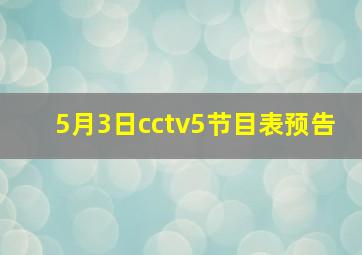 5月3日cctv5节目表预告